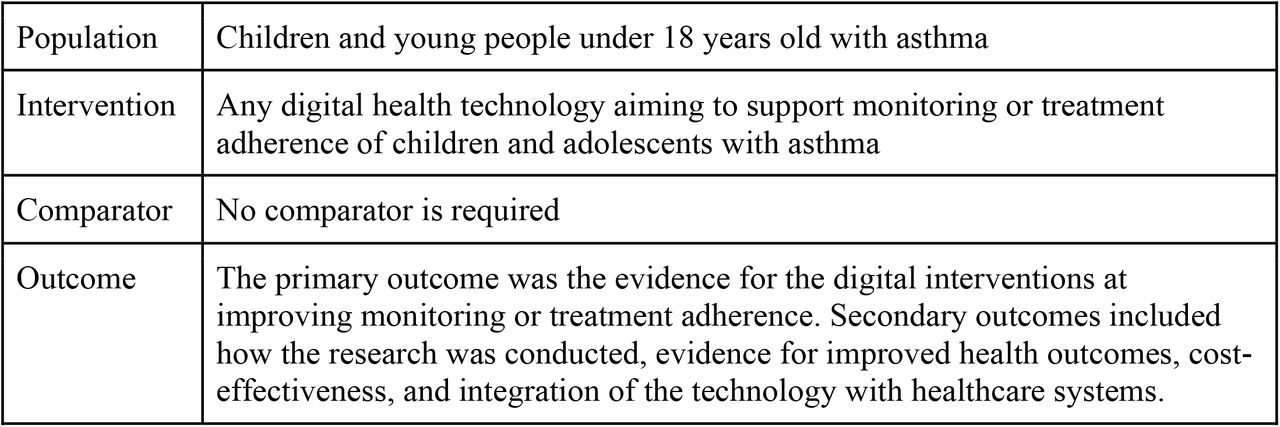 | | |
|---|---|
| Population | Children and young people under 18 years old with asthma |
| Intervention | Any digital health technology aiming to support monitoring or treatment adherence of children and adolescents with asthma |
| Comparator | No comparator is required |
| Outcome | The primary outcome was the evidence for the digital interventions at improving monitoring or treatment adherence. Secondary outcomes included how the research was conducted, evidence for improved health outcomes, cost-effectiveness, and integration of the technology with healthcare systems. |